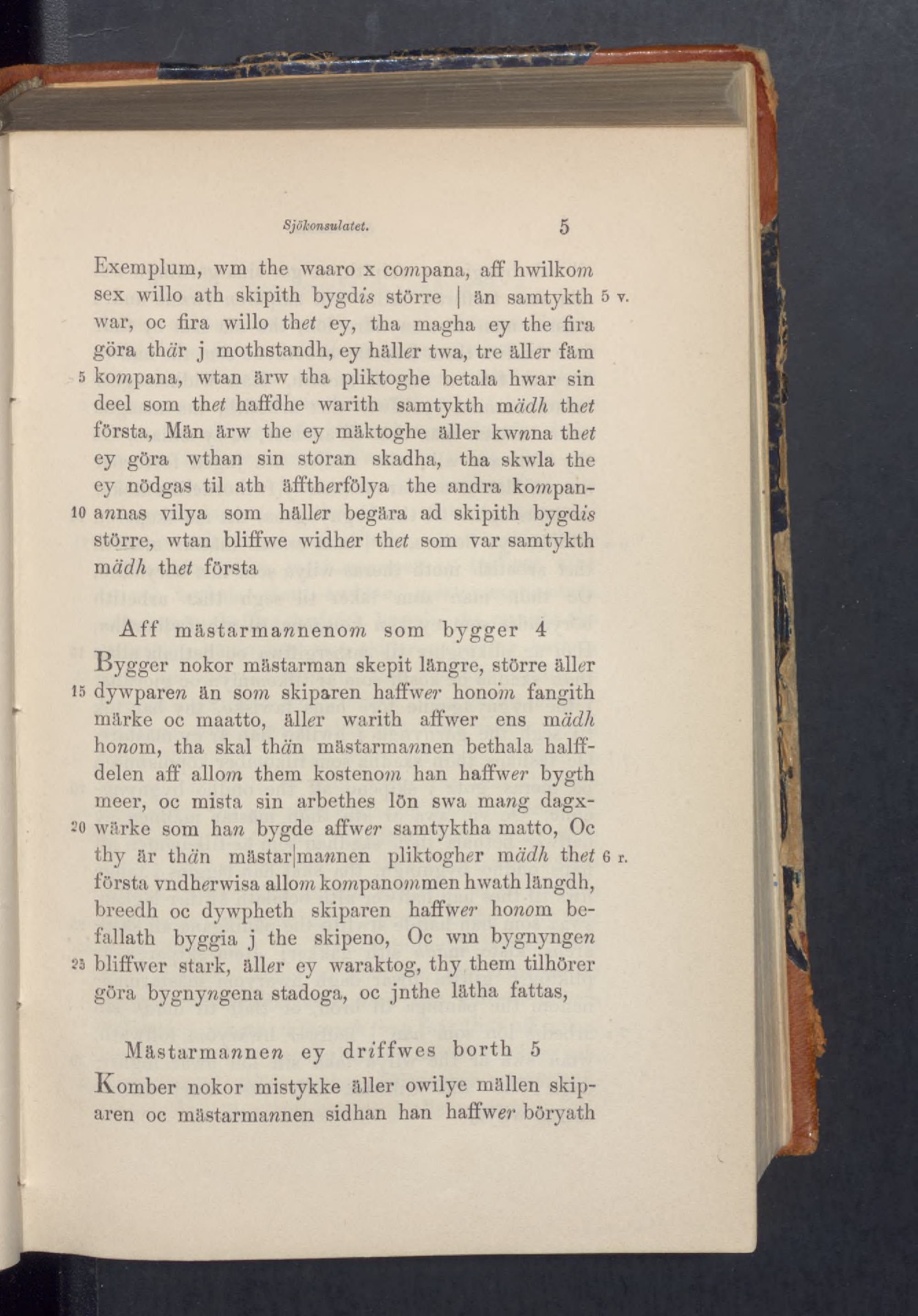 Sjökonsulatet. 5

Exemplum, wm the waaro x compana, aff hwilkom sex willo ath skipith bygdis större | än samtykth 5 v. war, oc fira willo thet ey, tha magha ey the fira göra thär j mothstandh, ey häller twa, tre äller fäm 5 kompana, wtan ärw tha pliktoghe betala hwar sin deel som thet haffdhe warith samtykth mädh thet första, Män ärw the ey mäktoghe äller kwnna thet ey göra wthan sin storan skadha, tha skwla the ey nödgas til ath äfftherfölya the andra kompan- 10 annas vilya som häller begära ad skipith bygdis större, wtan bliffwe widher thet som var samtykth mädh thet första

Aff mästarmannenom som bygger 4

Bygger nokor mästarman skepit längre, större äller 15 dywparen än som skiparen haffwer honom fangith märke oc maatto, äller warith affwer ens mädh honom, tha skal thän mästarmannen bethala halffdelen aff allom them kostenom han haffwer bygth meer, oc mista sin arbethes lön swa mang dagx- 20 wärke som han bygde affwer samtyktha matto, Oc thy är thän mästar|mannen pliktogher mädh thet 6 r. första vndherwisa allom kompanommen hwath längdh, breedh oc dywpheth skiparen haffwer honom befallath byggia j the skipeno, Oc wm bygnyngen 25 bliffwer stark, äller ey waraktog, thy them tilhörer göra bygnyngena stadoga, oc jnthe lätha fattas,

Mästarmannen ey driffwes borth 5

Komber nokor mistykke äller owilye mällen skiparen oc mästarmannen sidhan han haffwer böryath